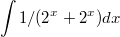 $\int 1/(2^x + 2^x)dx$